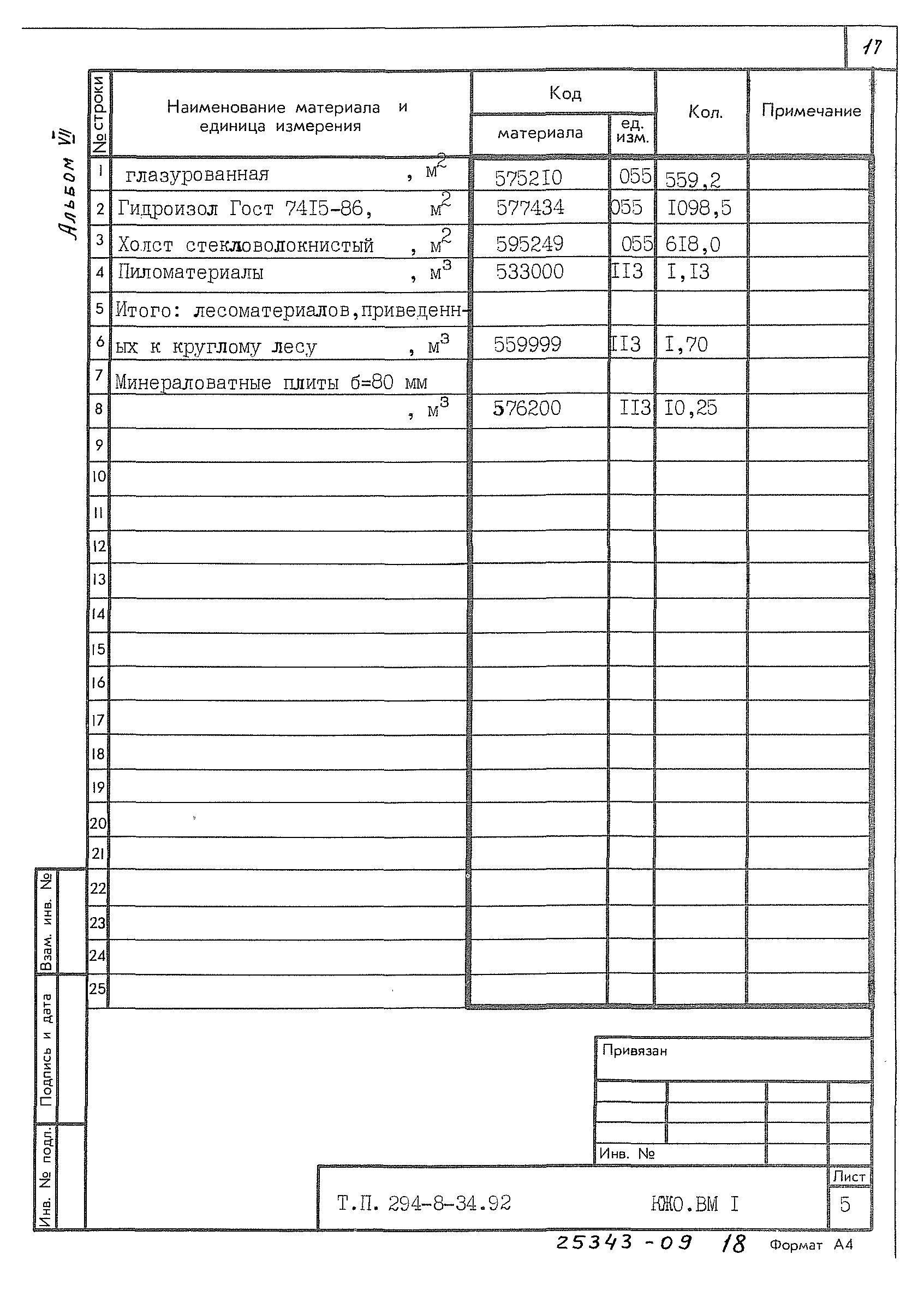 17

Альбом VII

| № строки | Наименование материала и единица измерения | Код материала | Код ед. изм. | Кол. | Примечание |
|---|---|---|---|---|---|
| 1 | глазурованная , $м^2$ | 575210 | 055 | 559,2 | |
| 2 | Гидроизол Гост 7415-86, $м^2$ | 577434 | 055 | 1098,5 | |
| 3 | Холст стекловолокнистый , $м^2$ | 595249 | 055 | 618,0 | |
| 4 | Пиломатериалы , $м^3$ | 533000 | 113 | 1,13 | |
| 5 | Итого: лесоматериалов,приведенн- | | | | |
| 6 | ых к круглому лесу , $м^3$ | 559999 | 113 | 1,70 | |
| 7 | Минераловатные плиты б=80 мм | | | | |
| 8 | , $м^3$ | 576200 | 113 | 10,25 | |
| 9 | | | | | |
| 10 | | | | | |
| 11 | | | | | |
| 12 | | | | | |
| 13 | | | | | |
| 14 | | | | | |
| 15 | | | | | |
| 16 | | | | | |
| 17 | | | | | |
| 18 | | | | | |
| 19 | | | | | |
| 20 | | | | | |
| 21 | | | | | |
| 22 | | | | | |
| 23 | | | | | |
| 24 | | | | | |
| 25 | | | | | |

Взам. инв. №
Подпись и дата
Инв. № подл.

Привязан

Инв. №

Т.П. 294-8-34.92 ЮЖО.ВМ I

Лист
5

25343-09 18 Формат А4